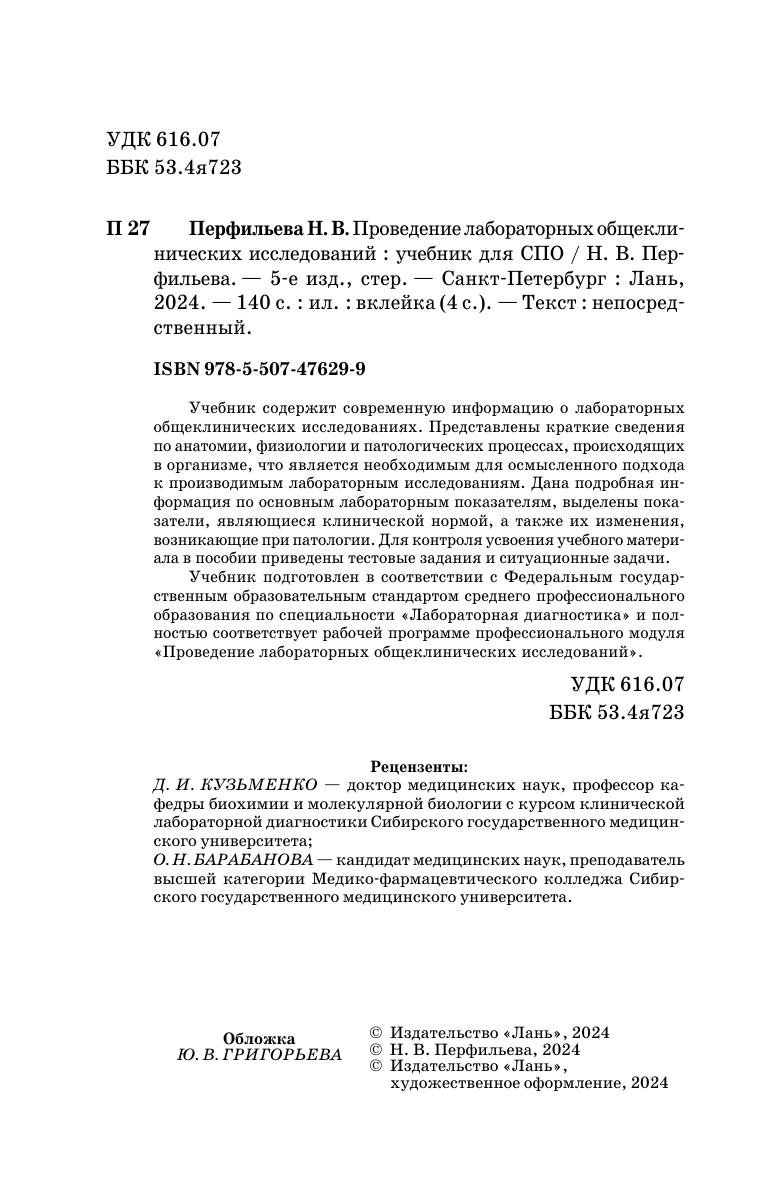 УДК 616.07
ББК 53.4я723

П 27 Перфильева Н. В. Проведение лабораторных общеклинических исследований : учебник для СПО / Н. В. Перфильева. — 5-е изд., стер. — Санкт-Петербург : Лань, 2024. — 140 с. : ил. : вклейка (4 с.). — Текст : непосредственный.

ISBN 978-5-507-47629-9

Учебник содержит современную информацию о лабораторных общеклинических исследованиях. Представлены краткие сведения по анатомии, физиологии и патологических процессах, происходящих в организме, что является необходимым для осмысленного подхода к производимым лабораторным исследованиям. Дана подробная информация по основным лабораторным показателям, выделены показатели, являющиеся клинической нормой, а также их изменения, возникающие при патологии. Для контроля усвоения учебного материала в пособии приведены тестовые задания и ситуационные задачи.

Учебник подготовлен в соответствии с Федеральным государственным образовательным стандартом среднего профессионального образования по специальности «Лабораторная диагностика» и полностью соответствует рабочей программе профессионального модуля «Проведение лабораторных общеклинических исследований».

УДК 616.07
ББК 53.4я723

Рецензенты:
Д. И. КУЗЬМЕНКО — доктор медицинских наук, профессор кафедры биохимии и молекулярной биологии с курсом клинической лабораторной диагностики Сибирского государственного медицинского университета;
О. Н. БАРАБАНОВА — кандидат медицинских наук, преподаватель высшей категории Медико-фармацевтического колледжа Сибирского государственного медицинского университета.

Обложка
Ю. В. ГРИГОРЬЕВА

© Издательство «Лань», 2024
© Н. В. Перфильева, 2024
© Издательство «Лань», художественное оформление, 2024